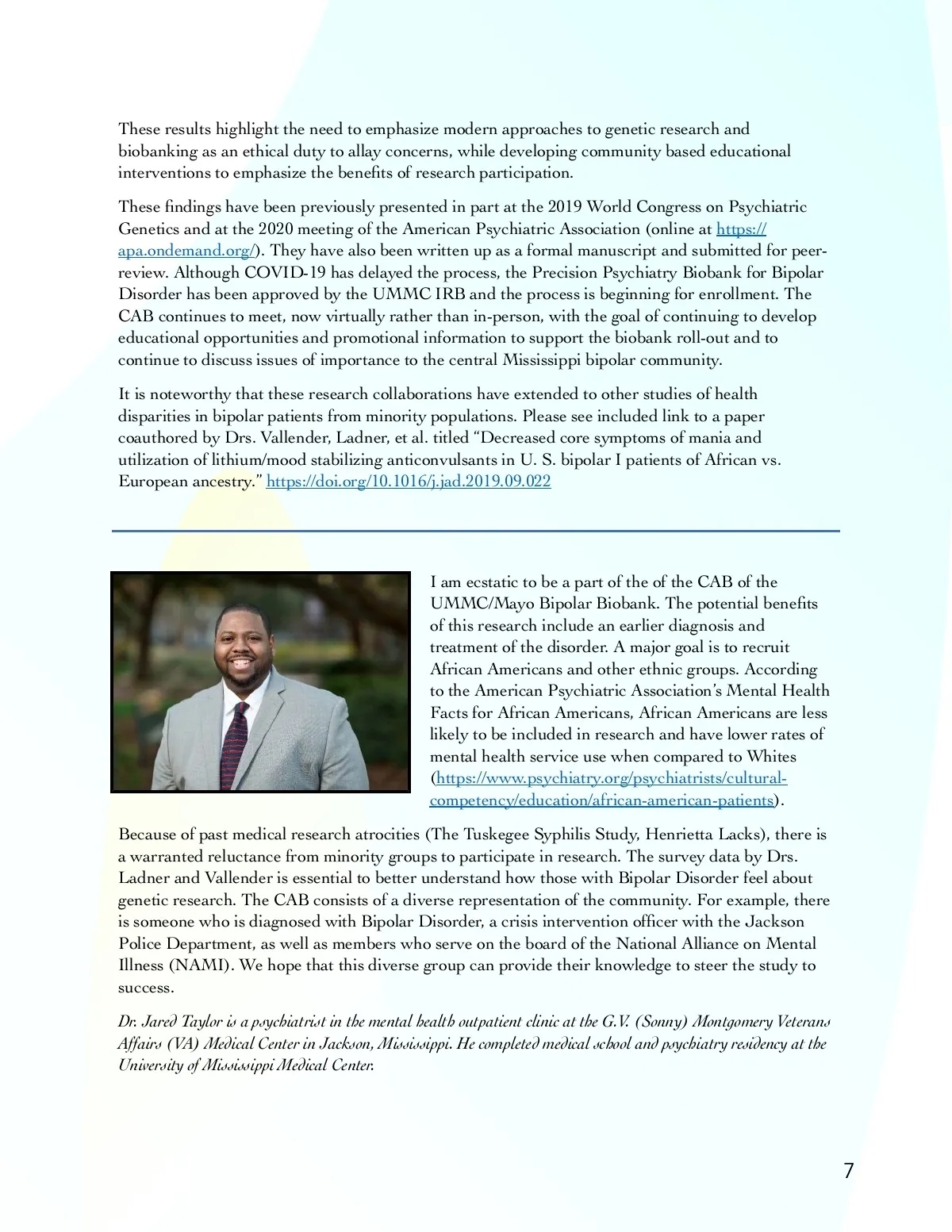 These results highlight the need to emphasize modern approaches to genetic research and biobanking as an ethical duty to allay concerns, while developing community based educational interventions to emphasize the benefits of research participation.

These findings have been previously presented in part at the 2019 World Congress on Psychiatric Genetics and at the 2020 meeting of the American Psychiatric Association (online at https://apa.ondemand.org/). They have also been written up as a formal manuscript and submitted for peer-review. Although COVID-19 has delayed the process, the Precision Psychiatry Biobank for Bipolar Disorder has been approved by the UMMC IRB and the process is beginning for enrollment. The CAB continues to meet, now virtually rather than in-person, with the goal of continuing to develop educational opportunities and promotional information to support the biobank roll-out and to continue to discuss issues of importance to the central Mississippi bipolar community.

It is noteworthy that these research collaborations have extended to other studies of health disparities in bipolar patients from minority populations. Please see included link to a paper coauthored by Drs. Vallender, Ladner, et al. titled "Decreased core symptoms of mania and utilization of lithium/mood stabilizing anticonvulsants in U. S. bipolar I patients of African vs. European ancestry." https://doi.org/10.1016/j.jad.2019.09.022

I am ecstatic to be a part of the of the CAB of the UMMC/Mayo Bipolar Biobank. The potential benefits of this research include an earlier diagnosis and treatment of the disorder. A major goal is to recruit African Americans and other ethnic groups. According to the American Psychiatric Association's Mental Health Facts for African Americans, African Americans are less likely to be included in research and have lower rates of mental health service use when compared to Whites (https://www.psychiatry.org/psychiatrists/cultural-competency/education/african-american-patients).

Because of past medical research atrocities (The Tuskegee Syphilis Study, Henrietta Lacks), there is a warranted reluctance from minority groups to participate in research. The survey data by Drs. Ladner and Vallender is essential to better understand how those with Bipolar Disorder feel about genetic research. The CAB consists of a diverse representation of the community. For example, there is someone who is diagnosed with Bipolar Disorder, a crisis intervention officer with the Jackson Police Department, as well as members who serve on the board of the National Alliance on Mental Illness (NAMI). We hope that this diverse group can provide their knowledge to steer the study to success.

Dr. Jared Taylor is a psychiatrist in the mental health outpatient clinic at the G.V. (Sonny) Montgomery Veterans Affairs (VA) Medical Center in Jackson, Mississippi. He completed medical school and psychiatry residency at the University of Mississippi Medical Center.

7